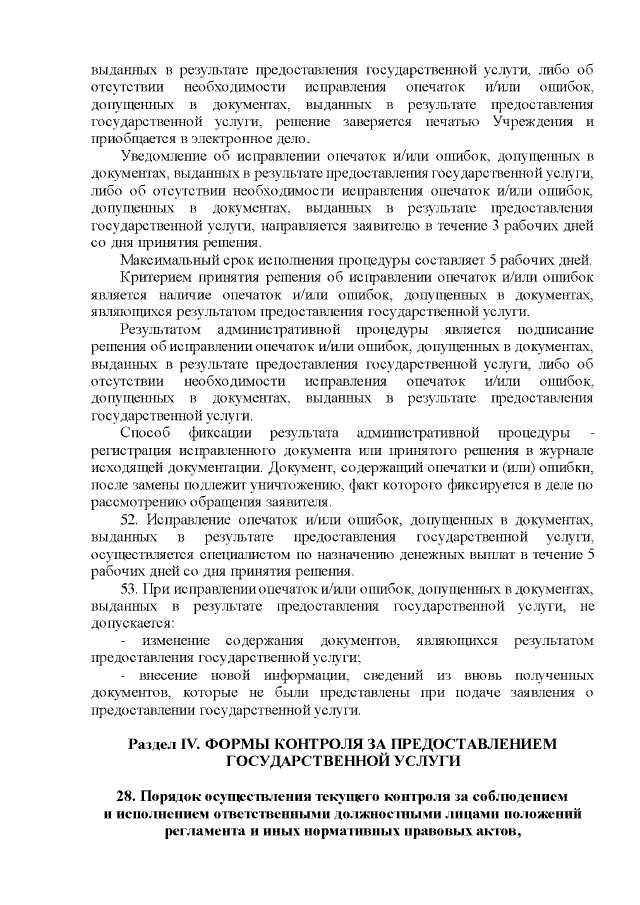 выданных в результате предоставления государственной услуги, либо об отсутствии необходимости исправления опечаток и/или ошибок, допущенных в документах, выданных в результате предоставления государственной услуги, решение заверяется печатью Учреждения и приобщается в электронное дело.

Уведомление об исправлении опечаток и/или ошибок, допущенных в документах, выданных в результате предоставления государственной услуги, либо об отсутствии необходимости исправления опечаток и/или ошибок, допущенных в документах, выданных в результате предоставления государственной услуги, направляется заявителю в течение 3 рабочих дней со дня принятия решения.

Максимальный срок исполнения процедуры составляет 5 рабочих дней.

Критерием принятия решения об исправлении опечаток и/или ошибок является наличие опечаток и/или ошибок, допущенных в документах, являющихся результатом предоставления государственной услуги.

Результатом административной процедуры является подписание решения об исправлении опечаток и/или ошибок, допущенных в документах, выданных в результате предоставления государственной услуги, либо об отсутствии необходимости исправления опечаток и/или ошибок, допущенных в документах, выданных в результате предоставления государственной услуги.

Способ фиксации результата административной процедуры - регистрация исправленного документа или принятого решения в журнале исходящей документации. Документ, содержащий опечатки и (или) ошибки, после замены подлежит уничтожению, факт которого фиксируется в деле по рассмотрению обращения заявителя.

52. Исправление опечаток и/или ошибок, допущенных в документах, выданных в результате предоставления государственной услуги, осуществляется специалистом по назначению денежных выплат в течение 5 рабочих дней со дня принятия решения.

53. При исправлении опечаток и/или ошибок, допущенных в документах, выданных в результате предоставления государственной услуги, не допускается:

- изменение содержания документов, являющихся результатом предоставления государственной услуги;

- внесение новой информации, сведений из вновь полученных документов, которые не были представлены при подаче заявления о предоставлении государственной услуги.

Раздел IV. ФОРМЫ КОНТРОЛЯ ЗА ПРЕДОСТАВЛЕНИЕМ ГОСУДАРСТВЕННОЙ УСЛУГИ

28. Порядок осуществления текущего контроля за соблюдением и исполнением ответственными должностными лицами положений регламента и иных нормативных правовых актов,